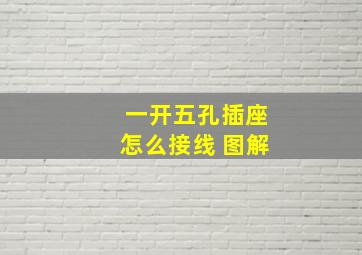 一开五孔插座
怎么接线 图解